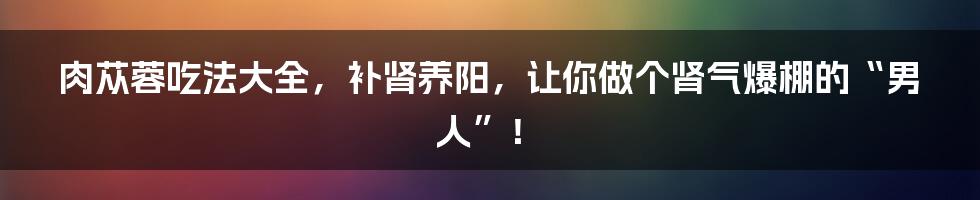 肉苁蓉吃法大全，补肾养阳，让你做个肾气爆棚的“男人”！